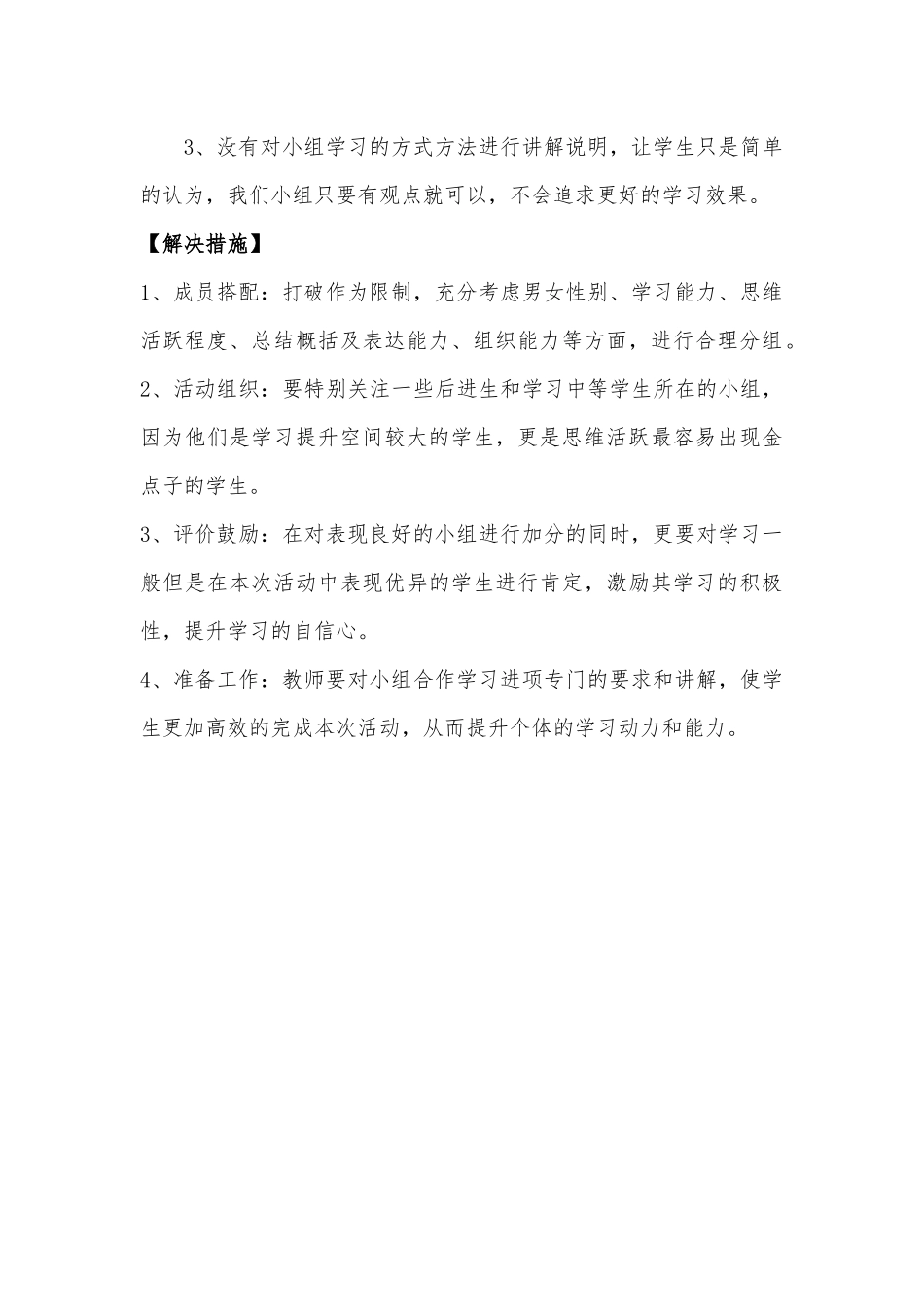 3、没有对小组学习的方式方法进行讲解说明，让学生只是简单的认为，我们小组只要有观点就可以，不会追求更好的学习效果。

【解决措施】

1、成员搭配：打破作为限制，充分考虑男女性别、学习能力、思维活跃程度、总结概括及表达能力、组织能力等方面，进行合理分组。

2、活动组织：要特别关注一些后进生和学习中等学生所在的小组，因为他们是学习提升空间较大的学生，更是思维活跃最容易出现金点子的学生。

3、评价鼓励：在对表现良好的小组进行加分的同时，更要对学习一般但是在本次活动中表现优异的学生进行肯定，激励其学习的积极性，提升学习的自信心。

4、准备工作：教师要对小组合作学习进项专门的要求和讲解，使学生更加高效的完成本次活动，从而提升个体的学习动力和能力。